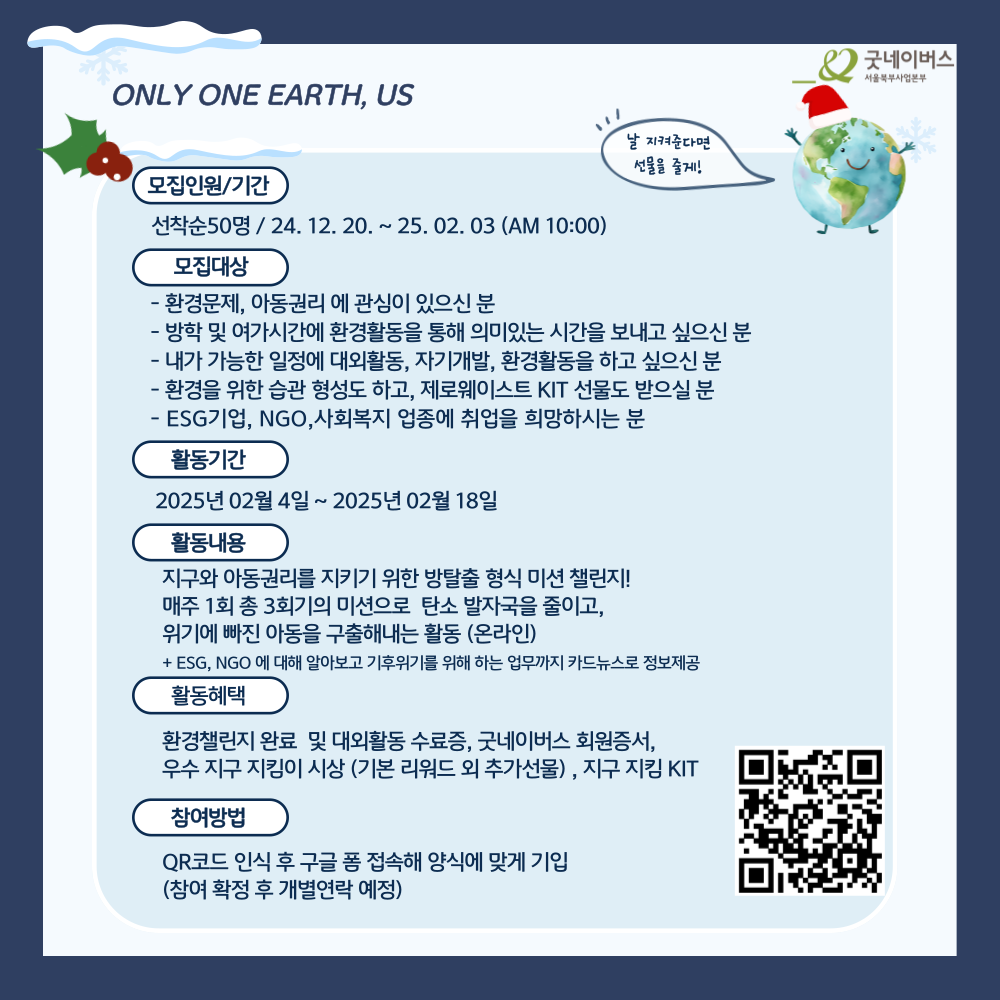 굿네이버스
서울북부사업본부

ONLY ONE EARTH, US

날 지켜준다면
선물을 줄게!

모집인원/기간

선착순50명 / 24. 12. 20. ~ 25. 02. 03 (AM 10:00)

모집대상

- 환경문제, 아동권리 에 관심이 있으신 분
- 방학 및 여가시간에 환경활동을 통해 의미있는 시간을 보내고 싶으신 분
- 내가 가능한 일정에 대외활동, 자기개발, 환경활동을 하고 싶으신 분
- 환경을 위한 습관 형성도 하고, 제로웨이스트 KIT 선물도 받으실 분
- ESG기업, NGO,사회복지 업종에 취업을 희망하시는 분

활동기간

2025년 02월 4일 ~ 2025년 02월 18일

활동내용

지구와 아동권리를 지키기 위한 방탈출 형식 미션 챌린지!
매주 1회 총 3회기의 미션으로 탄소 발자국을 줄이고,
위기에 빠진 아동을 구출해내는 활동 (온라인)
+ ESG, NGO 에 대해 알아보고 기후위기를 위해 하는 업무까지 카드뉴스로 정보제공

활동혜택

환경챌린지 완료 및 대외활동 수료증, 굿네이버스 회원증서,
우수 지구 지킴이 시상 (기본 리워드 외 추가선물) , 지구 지킴 KIT

참여방법

QR코드 인식 후 구글 폼 접속해 양식에 맞게 기입
(참여 확정 후 개별연락 예정)